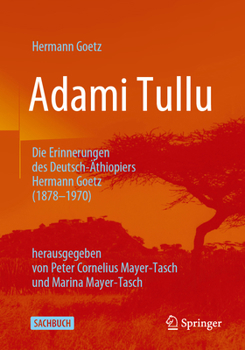 Hermann Goetz

Adami Tullu

Die Erinnerungen des Deutsch-Äthiopiers Hermann Goetz (1878–1970)

herausgegeben von Peter Cornelius Mayer-Tasch und Marina Mayer-Tasch

SACHBUCH

Springer